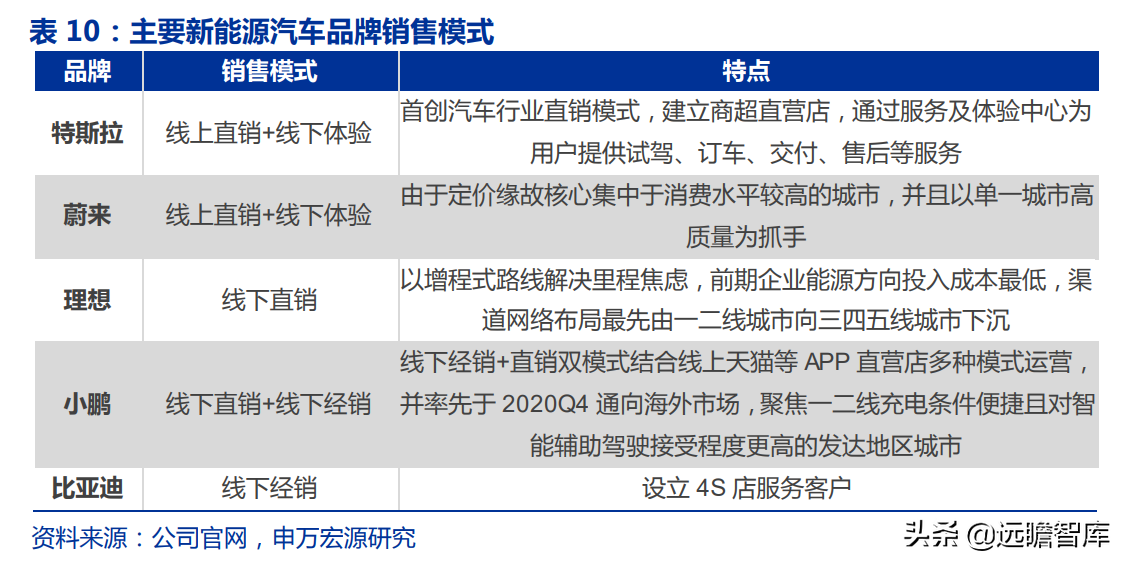 表 10：主要新能源汽车品牌销售模式

| 品牌 | 销售模式 | 特点 |
|---|---|---|
| 特斯拉 | 线上直销+线下体验 | 首创汽车行业直销模式，建立商超直营店，通过服务及体验中心为用户提供试驾、订车、交付、售后等服务 |
| 蔚来 | 线上直销+线下体验 | 由于定价缘故核心集中于消费水平较高的城市，并且以单一城市高质量为抓手 |
| 理想 | 线下直销 | 以增程式路线解决里程焦虑，前期企业能源方向投入成本最低，渠道网络布局最先由一二线城市向三四五线城市下沉 |
| 小鹏 | 线下直销+线下经销 | 线下经销+直销双模式结合线上天猫等 APP 直营店多种模式运营，并率先于 2020Q4 通向海外市场，聚焦一二线充电条件便捷且对智能辅助驾驶接受程度更高的发达地区城市 |
| 比亚迪 | 线下经销 | 设立 4S 店服务客户 |

资料来源：公司官网，申万宏源研究

头条 @远瞻智库